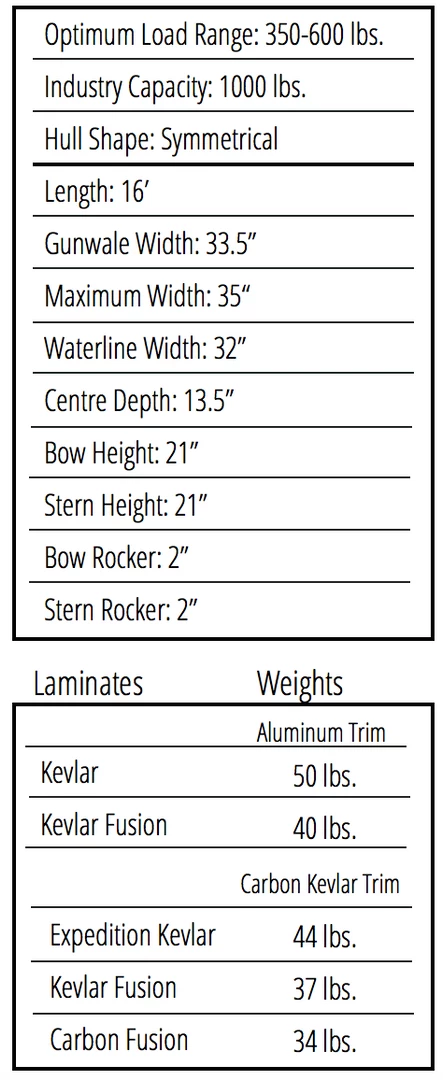 Optimum Load Range: 350-600 lbs.

Industry Capacity: 1000 lbs.

Hull Shape: Symmetrical

Length: 16'

Gunwale Width: 33.5"

Maximum Width: 35"

Waterline Width: 32"

Centre Depth: 13.5"

Bow Height: 21"

Stern Height: 21"

Bow Rocker: 2"

Stern Rocker: 2"

| Laminates | Weights |
|---|---|
| | Aluminum Trim |
| Kevlar | 50 lbs. |
| Kevlar Fusion | 40 lbs. |
| | Carbon Kevlar Trim |
| Expedition Kevlar | 44 lbs. |
| Kevlar Fusion | 37 lbs. |
| Carbon Fusion | 34 lbs. |